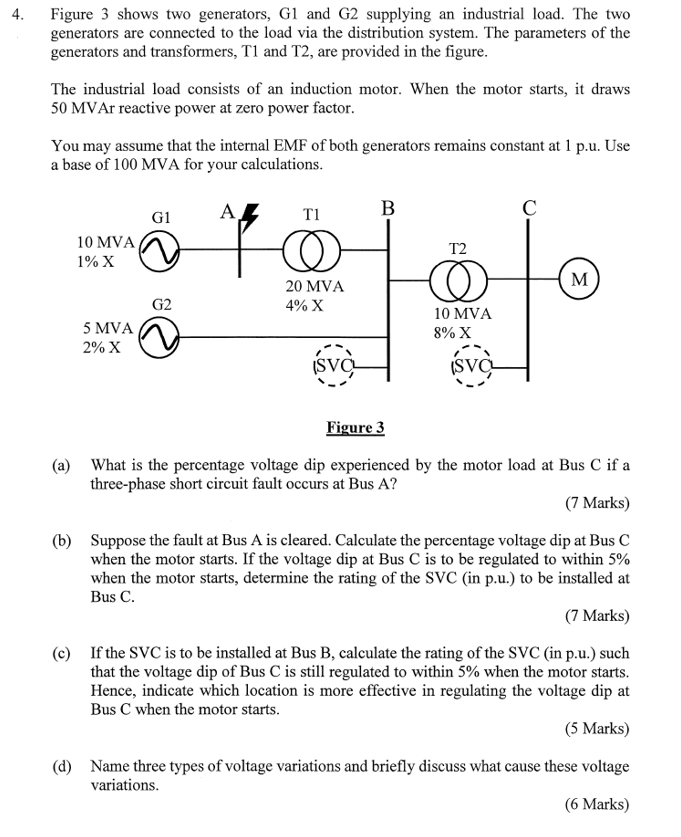 4. Figure 3 shows two generators, G1 and G2 supplying an industrial load. The two generators are connected to the load via the distribution system. The parameters of the generators and transformers, T1 and T2, are provided in the figure.

The industrial load consists of an induction motor. When the motor starts, it draws 50 MVAr reactive power at zero power factor.

You may assume that the internal EMF of both generators remains constant at 1 p.u. Use a base of 100 MVA for your calculations.

G1
A
T1
B
C
10 MVA
1% X
T2
M
20 MVA
4% X
G2
5 MVA
2% X
10 MVA
8% X
SVC
SVC

Figure 3

(a) What is the percentage voltage dip experienced by the motor load at Bus C if a three-phase short circuit fault occurs at Bus A?

(7 Marks)

(b) Suppose the fault at Bus A is cleared. Calculate the percentage voltage dip at Bus C when the motor starts. If the voltage dip at Bus C is to be regulated to within 5% when the motor starts, determine the rating of the SVC (in p.u.) to be installed at Bus C.

(7 Marks)

(c) If the SVC is to be installed at Bus B, calculate the rating of the SVC (in p.u.) such that the voltage dip of Bus C is still regulated to within 5% when the motor starts. Hence, indicate which location is more effective in regulating the voltage dip at Bus C when the motor starts.

(5 Marks)

(d) Name three types of voltage variations and briefly discuss what cause these voltage variations.

(6 Marks)